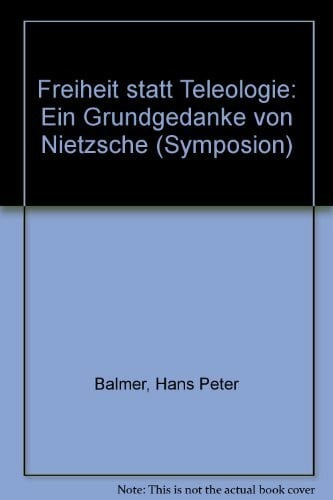 Freiheit statt Teleologie: Ein Grundgedanke von Nietzsche (Symposion)

Balmer, Hans Peter

Note: This is not the actual book cover